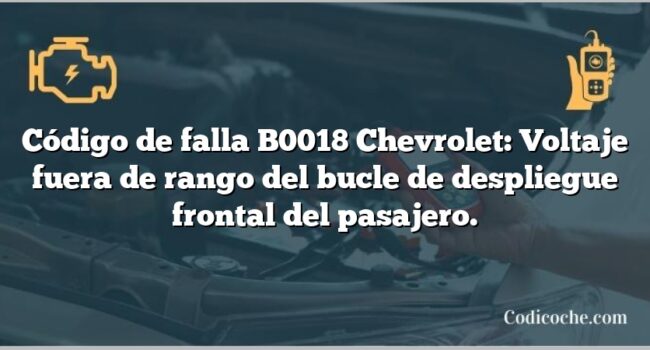 Código de falla B0018 Chevrolet: Voltaje fuera de rango del bucle de despliegue frontal del pasajero.

Codicoche.com